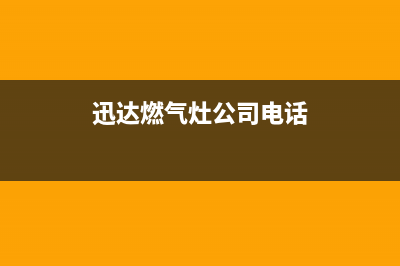 迅达燃气灶公司电话